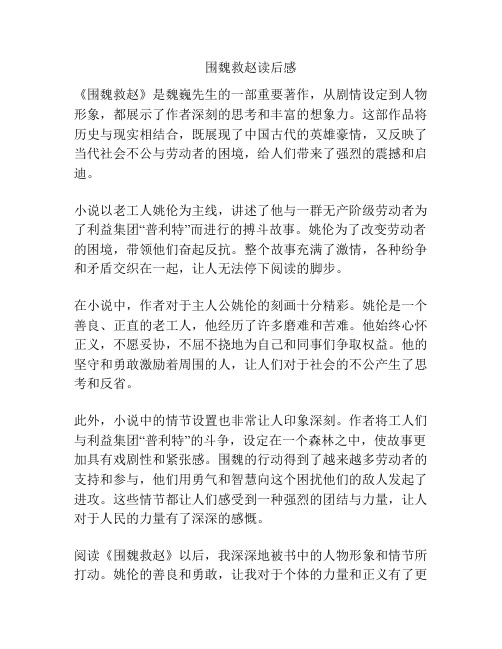 围魏救赵读后感

《围魏救赵》是魏巍先生的一部重要著作，从剧情设定到人物形象，都展示了作者深刻的思考和丰富的想象力。这部作品将历史与现实相结合，既展现了中国古代的英雄豪情，又反映了当代社会不公与劳动者的困境，给人们带来了强烈的震撼和启迪。

小说以老工人姚伦为主线，讲述了他与一群无产阶级劳动者为了利益集团“普利特”而进行的搏斗故事。姚伦为了改变劳动者的困境，带领他们奋起反抗。整个故事充满了激情，各种纷争和矛盾交织在一起，让人无法停下阅读的脚步。

在小说中，作者对于主人公姚伦的刻画十分精彩。姚伦是一个善良、正直的老工人，他经历了许多磨难和苦难。他始终心怀正义，不愿妥协，不屈不挠地为自己和同事们争取权益。他的坚守和勇敢激励着周围的人，让人们对于社会的不公产生了思考和反省。

此外，小说中的情节设置也非常让人印象深刻。作者将工人们与利益集团“普利特”的斗争，设定在一个森林之中，使故事更加具有戏剧性和紧张感。围魏的行动得到了越来越多劳动者的支持和参与，他们用勇气和智慧向这个困扰他们的敌人发起了进攻。这些情节都让人们感受到一种强烈的团结与力量，让人对于人民的力量有了深深的感慨。

阅读《围魏救赵》以后，我深深地被书中的人物形象和情节所打动。姚伦的善良和勇敢，让我对于个体的力量和正义有了更